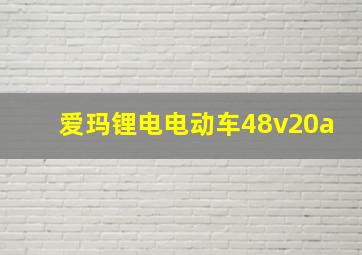 爱玛锂电电动车48v20a